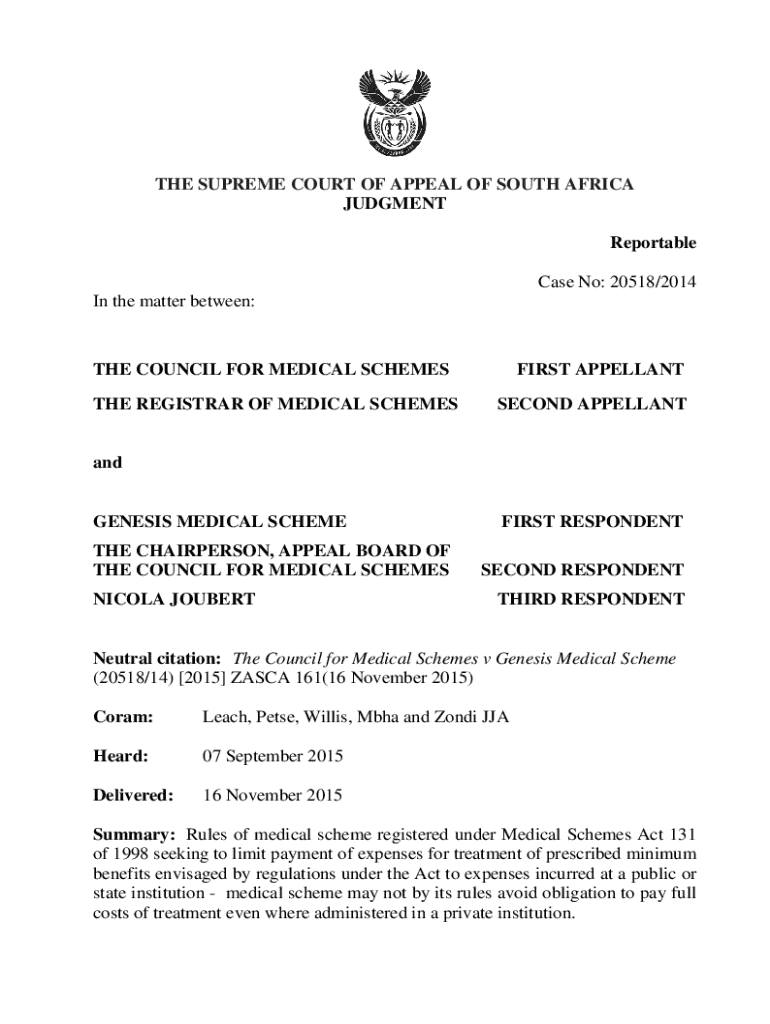 THE SUPREME COURT OF APPEAL OF SOUTH AFRICA
JUDGMENT

Reportable

Case No: 20518/2014

In the matter between:

THE COUNCIL FOR MEDICAL SCHEMES FIRST APPELLANT

THE REGISTRAR OF MEDICAL SCHEMES SECOND APPELLANT

and

GENESIS MEDICAL SCHEME FIRST RESPONDENT

THE CHAIRPERSON, APPEAL BOARD OF THE COUNCIL FOR MEDICAL SCHEMES SECOND RESPONDENT

NICOLA JOUBERT THIRD RESPONDENT

Neutral citation: The Council for Medical Schemes v Genesis Medical Scheme (20518/14) [2015] ZASCA 161(16 November 2015)

Coram: Leach, Petse, Willis, Mbha and Zondi JJA

Heard: 07 September 2015

Delivered: 16 November 2015

Summary: Rules of medical scheme registered under Medical Schemes Act 131 of 1998 seeking to limit payment of expenses for treatment of prescribed minimum benefits envisaged by regulations under the Act to expenses incurred at a public or state institution - medical scheme may not by its rules avoid obligation to pay full costs of treatment even where administered in a private institution.